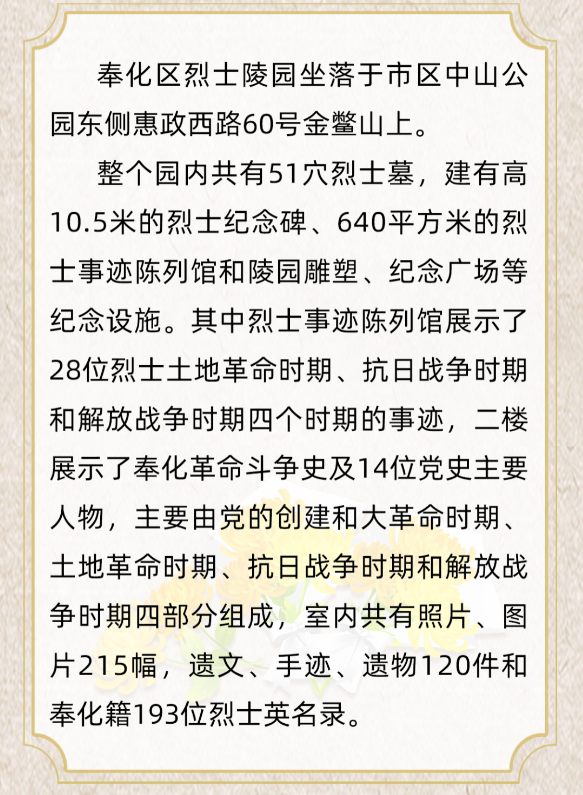 奉化区烈士陵园坐落于市区中山公园东侧惠政西路60号金鳌山上。

整个园内共有51穴烈士墓，建有高10.5米的烈士纪念碑、640平方米的烈士事迹陈列馆和陵园雕塑、纪念广场等纪念设施。其中烈士事迹陈列馆展示了28位烈士土地革命时期、抗日战争时期和解放战争时期四个时期的事迹，二楼展示了奉化革命斗争史及14位党史主要人物，主要由党的创建和大革命时期、土地革命时期、抗日战争时期和解放战争时期四部分组成，室内共有照片、图片215幅，遗文、手迹、遗物120件和奉化籍193位烈士英名录。